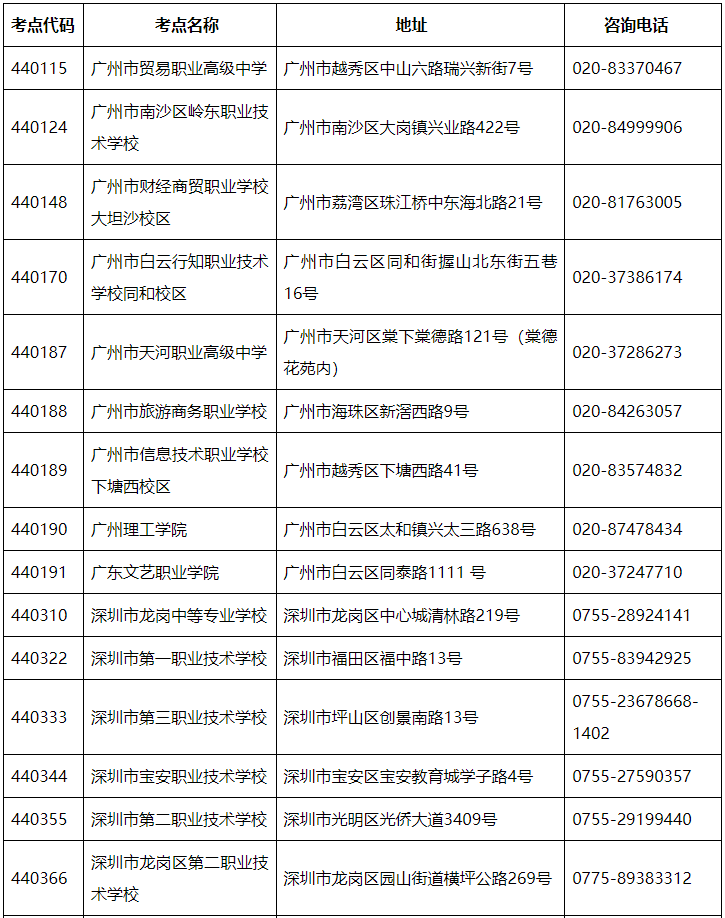 | 考点代码 | 考点名称 | 地址 | 咨询电话 |
|---|---|---|---|
| 440115 | 广州市贸易职业高级中学 | 广州市越秀区中山六路瑞兴新街7号 | 020-83370467 |
| 440124 | 广州市南沙区岭东职业技术学校 | 广州市南沙区大岗镇兴业路422号 | 020-84999906 |
| 440148 | 广州市财经商贸职业学校大坦沙校区 | 广州市荔湾区珠江桥中东海北路21号 | 020-81763005 |
| 440170 | 广州市白云行知职业技术学校同和校区 | 广州市白云区同和街握山北东街五巷16号 | 020-37386174 |
| 440187 | 广州市天河职业高级中学 | 广州市天河区棠下棠德路121号（棠德花苑内） | 020-37286273 |
| 440188 | 广州市旅游商务职业学校 | 广州市海珠区新滘西路9号 | 020-84263057 |
| 440189 | 广州市信息技术职业学校下塘西校区 | 广州市越秀区下塘西路41号 | 020-83574832 |
| 440190 | 广州理工学院 | 广州市白云区太和镇兴太三路638号 | 020-87478434 |
| 440191 | 广东文艺职业学院 | 广州市白云区同泰路1111 号 | 020-37247710 |
| 440310 | 深圳市龙岗中等专业学校 | 深圳市龙岗区中心城清林路219号 | 0755-28924141 |
| 440322 | 深圳市第一职业技术学校 | 深圳市福田区福中路13号 | 0755-83942925 |
| 440333 | 深圳市第三职业技术学校 | 深圳市坪山区创景南路13号 | 0755-23678668-1402 |
| 440344 | 深圳市宝安职业技术学校 | 深圳市宝安区宝安教育城学子路4号 | 0755-27590357 |
| 440355 | 深圳市第二职业技术学校 | 深圳市光明区光侨大道3409号 | 0755-29199440 |
| 440366 | 深圳市龙岗区第二职业技术学校 | 深圳市龙岗区园山街道横坪公路269号 | 0775-89383312 |